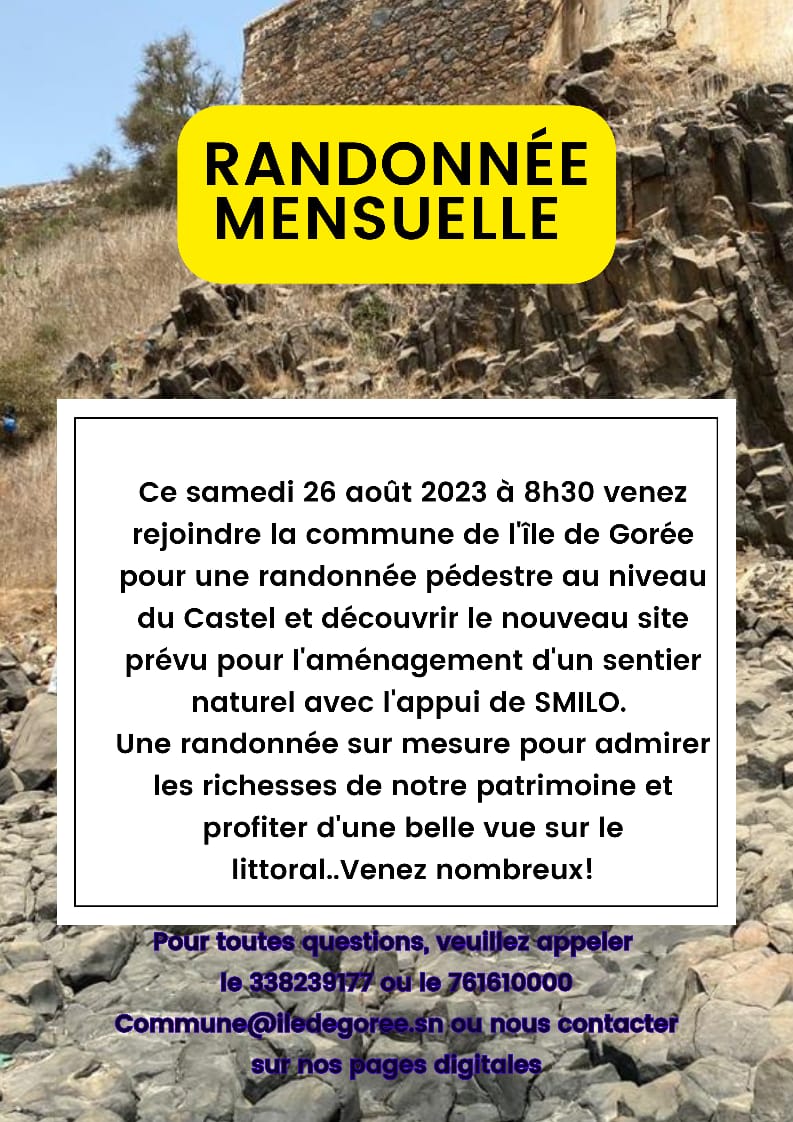 RANDONNÉE MENSUELLE

Ce samedi 26 août 2023 à 8h30 venez rejoindre la commune de l'île de Gorée pour une randonnée pédestre au niveau du Castel et découvrir le nouveau site prévu pour l'aménagement d'un sentier naturel avec l'appui de SMILO.
Une randonnée sur mesure pour admirer les richesses de notre patrimoine et profiter d'une belle vue sur le littoral..Venez nombreux!

Pour toutes questions, veuillez appeler le 338239177 ou le 761610000
Commune@iledegoree.sn ou nous contacter sur nos pages digitales